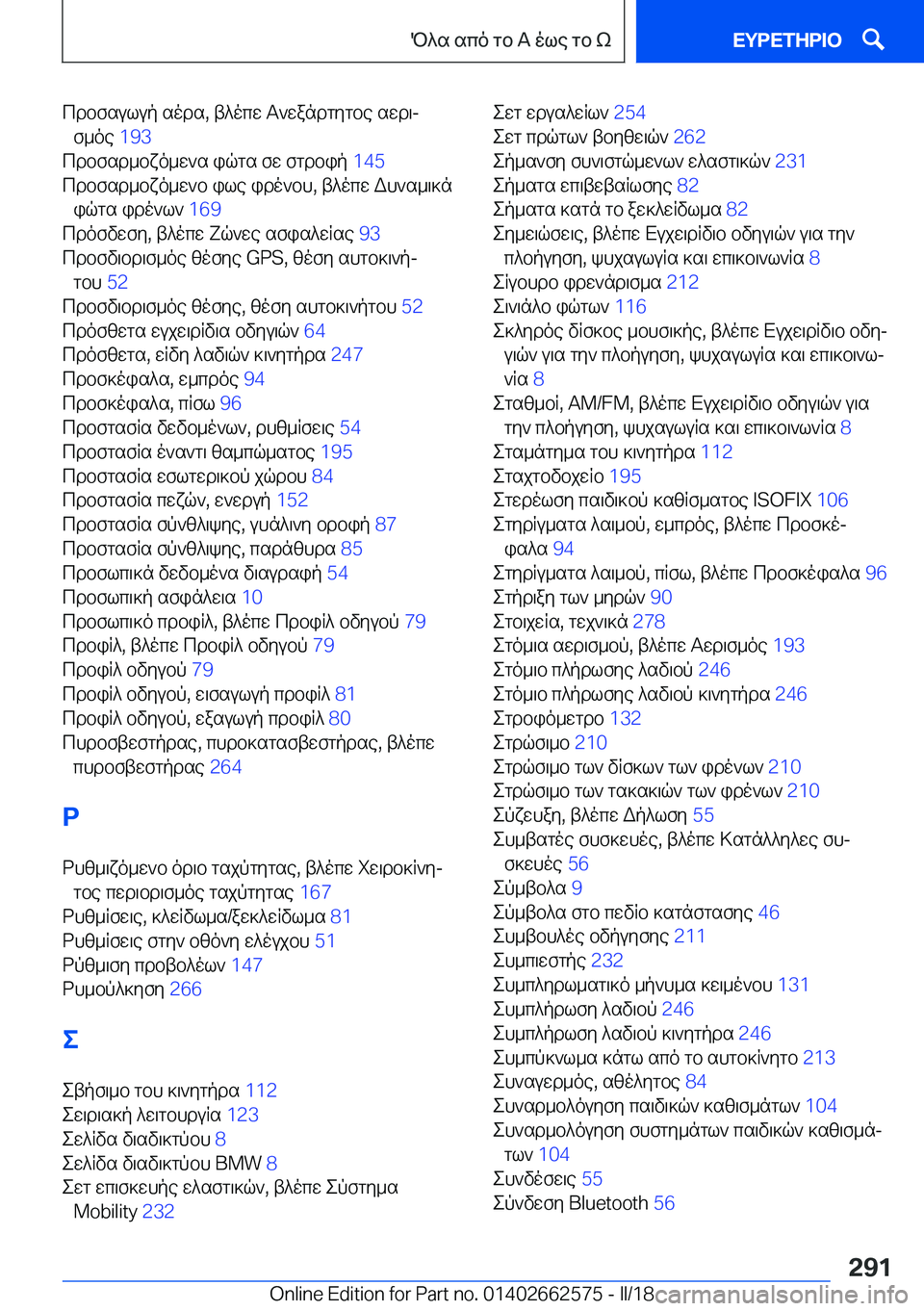 Όλα από το Α έως το Ω

ΕΥΡΕΤΗΡΙΟ

Προσαγωγή αέρα, βλέπε Ανεξάρτητος αερισμός 193
Προσαρμοζόμενα φώτα σε στροφή 145
Προσαρμοζόμενο φως φρένου, βλέπε Δυναμικά φώτα φρένων 169
Πρόσδεση, βλέπε Ζώνες ασφαλείας 93
Προσδιορισμός θέσης GPS, θέση αυτοκινήτου 52
Προσδιορισμός θέσης, θέση αυτοκινήτου 52
Πρόσθετα εγχειρίδια οδηγιών 64
Πρόσθετα, είδη λαδιών κινητήρα 247
Προσκέφαλα, εμπρός 94
Προσκέφαλα, πίσω 96
Προστασία δεδομένων, ρυθμίσεις 54
Προστασία έναντι θαμπώματος 195
Προστασία εσωτερικού χώρου 84
Προστασία πεζών, ενεργή 152
Προστασία σύνθλιψης, γυάλινη οροφή 87
Προστασία σύνθλιψης, παράθυρα 85
Προσωπικά δεδομένα διαγραφή 54
Προσωπική ασφάλεια 10
Προσωπικό προφίλ, βλέπε Προφίλ οδηγού 79
Προφίλ, βλέπε Προφίλ οδηγού 79
Προφίλ οδηγού 79
Προφίλ οδηγού, εισαγωγή προφίλ 81
Προφίλ οδηγού, εξαγωγή προφίλ 80
Πυροσβεστήρας, πυροκατασβεστήρας, βλέπε πυροσβεστήρας 264

Ρ

Ρυθμιζόμενο όριο ταχύτητας, βλέπε Χειροκίνητος περιορισμός ταχύτητας 167
Ρυθμίσεις, κλείδωμα/ξεκλείδωμα 81
Ρυθμίσεις στην οθόνη ελέγχου 51
Ρύθμιση προβολέων 147
Ρυμούλκηση 266

Σ

Σβήσιμο του κινητήρα 112
Σειριακή λειτουργία 123
Σελίδα διαδικτύου 8
Σελίδα διαδικτύου BMW 8
Σετ επισκευής ελαστικών, βλέπε Σύστημα Mobility 232
Σετ εργαλείων 254
Σετ πρώτων βοηθειών 262
Σήμανση συνιστώμενων ελαστικών 231
Σήματα επιβεβαίωσης 82
Σήματα κατά το ξεκλείδωμα 82
Σημειώσεις, βλέπε Εγχειρίδιο οδηγιών για την πλοήγηση, ψυχαγωγία και επικοινωνία 8
Σίγουρο φρενάρισμα 212
Σινιάλο φώτων 116
Σκληρός δίσκος μουσικής, βλέπε Εγχειρίδιο οδηγιών για την πλοήγηση, ψυχαγωγία και επικοινωνία 8
Σταθμοί, AM/FM, βλέπε Εγχειρίδιο οδηγιών για την πλοήγηση, ψυχαγωγία και επικοινωνία 8
Σταμάτημα του κινητήρα 112
Σταχτοδοχείο 195
Στερέωση παιδικού καθίσματος ISOFIX 106
Στηρίγματα λαιμού, εμπρός, βλέπε Προσκέφαλα 94
Στηρίγματα λαιμού, πίσω, βλέπε Προσκέφαλα 96
Στήριξη των μηρών 90
Στοιχεία, τεχνικά 278
Στόμια αερισμού, βλέπε Αερισμός 193
Στόμιο πλήρωσης λαδιού 246
Στόμιο πλήρωσης λαδιού κινητήρα 246
Στροφόμετρο 132
Στρώσιμο 210
Στρώσιμο των δίσκων των φρένων 210
Στρώσιμο των τακακιών των φρένων 210
Σύζευξη, βλέπε Δήλωση 55
Συμβατές συσκευές, βλέπε Κατάλληλες συσκευές 56
Σύμβολα 9
Σύμβολα στο πεδίο κατάστασης 46
Συμβουλές οδήγησης 211
Συμπιεστής 232
Συμπληρωματικό μήνυμα κειμένου 131
Συμπλήρωση λαδιού 246
Συμπλήρωση λαδιού κινητήρα 246
Συμπύκνωμα κάτω από το αυτοκίνητο 213
Συναγερμός, αθέλητος 84
Συναρμολόγηση παιδικών καθισμάτων 104
Συναρμολόγηση συστημάτων παιδικών καθισμάτων 104
Συνδέσεις 55
Σύνδεση Bluetooth 56

291

Online Edition for Part no. 01402662575 - II/18 carmanualsonline.info